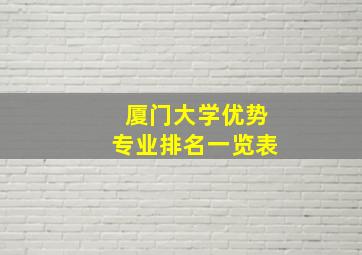 厦门大学优势
专业排名一览表